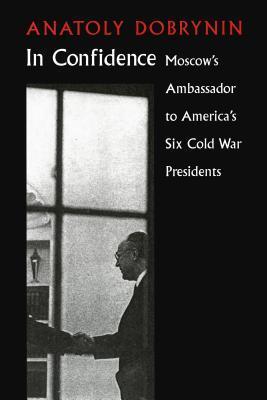 ANATOLY DOBRYNIN

In Confidence

Moscow's Ambassador to America's Six Cold War Presidents